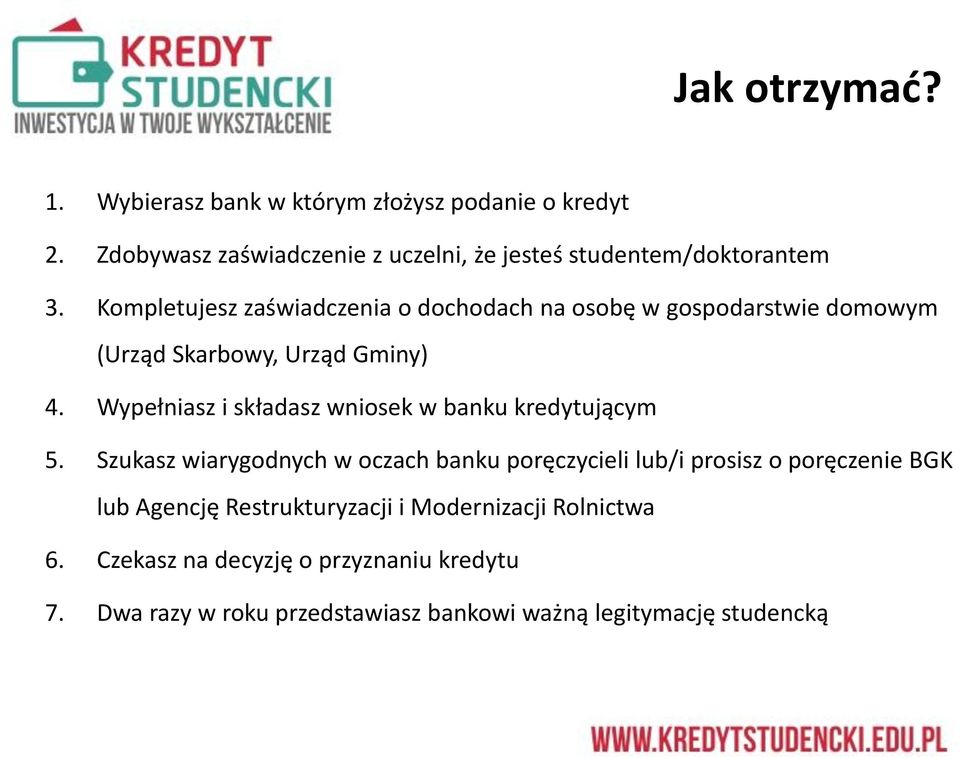 KREDYT
STUDENCKI
INWESTYCJA W TWOJE WYKSZTAŁCENIE

Jak otrzymać?

1. Wybierasz bank w którym złożysz podanie o kredyt
2. Zdobywasz zaświadczenie z uczelni, że jesteś studentem/doktorantem
3. Kompletujesz zaświadczenia o dochodach na osobę w gospodarstwie domowym (Urząd Skarbowy, Urząd Gminy)
4. Wypełniasz i składasz wniosek w banku kredytującym
5. Szukasz wiarygodnych w oczach banku poręczycieli lub/i prosisz o poręczenie BGK lub Agencję Restrukturyzacji i Modernizacji Rolnictwa
6. Czekasz na decyzję o przyznaniu kredytu
7. Dwa razy w roku przedstawiasz bankowi ważną legitymację studencką

WWW.KREDYTSTUDENCKI.EDU.PL